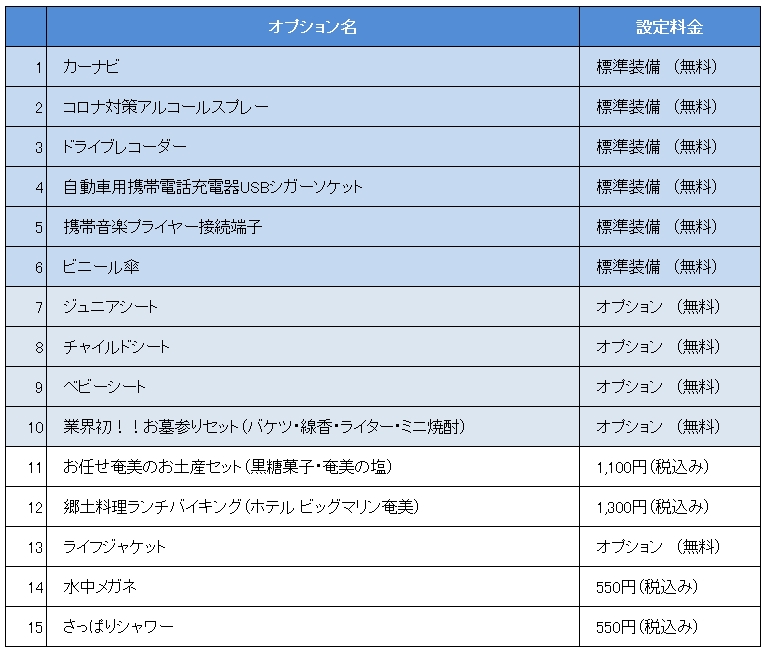 |  | オプション名 | 設定料金 |
|---|---|---|
| 1 | カーナビ | 標準装備 （無料） |
| 2 | コロナ対策アルコールスプレー | 標準装備 （無料） |
| 3 | ドライブレコーダー | 標準装備 （無料） |
| 4 | 自動車用携帯電話充電器USBシガーソケット | 標準装備 （無料） |
| 5 | 携帯音楽プライヤー接続端子 | 標準装備 （無料） |
| 6 | ビニール傘 | 標準装備 （無料） |
| 7 | ジュニアシート | オプション （無料） |
| 8 | チャイルドシート | オプション （無料） |
| 9 | ベビーシート | オプション （無料） |
| 10 | 業界初！！お墓参りセット（バケツ・線香・ライター・ミニ焼酎） | オプション （無料） |
| 11 | お任せ奄美のお土産セット（黒糖菓子・奄美の塩） | 1,100円（税込み） |
| 12 | 郷土料理ランチバイキング（ホテル ビッグマリン奄美） | 1,300円（税込み） |
| 13 | ライフジャケット | オプション （無料） |
| 14 | 水中メガネ | 550円（税込み） |
| 15 | さっぱりシャワー | 550円（税込み） |